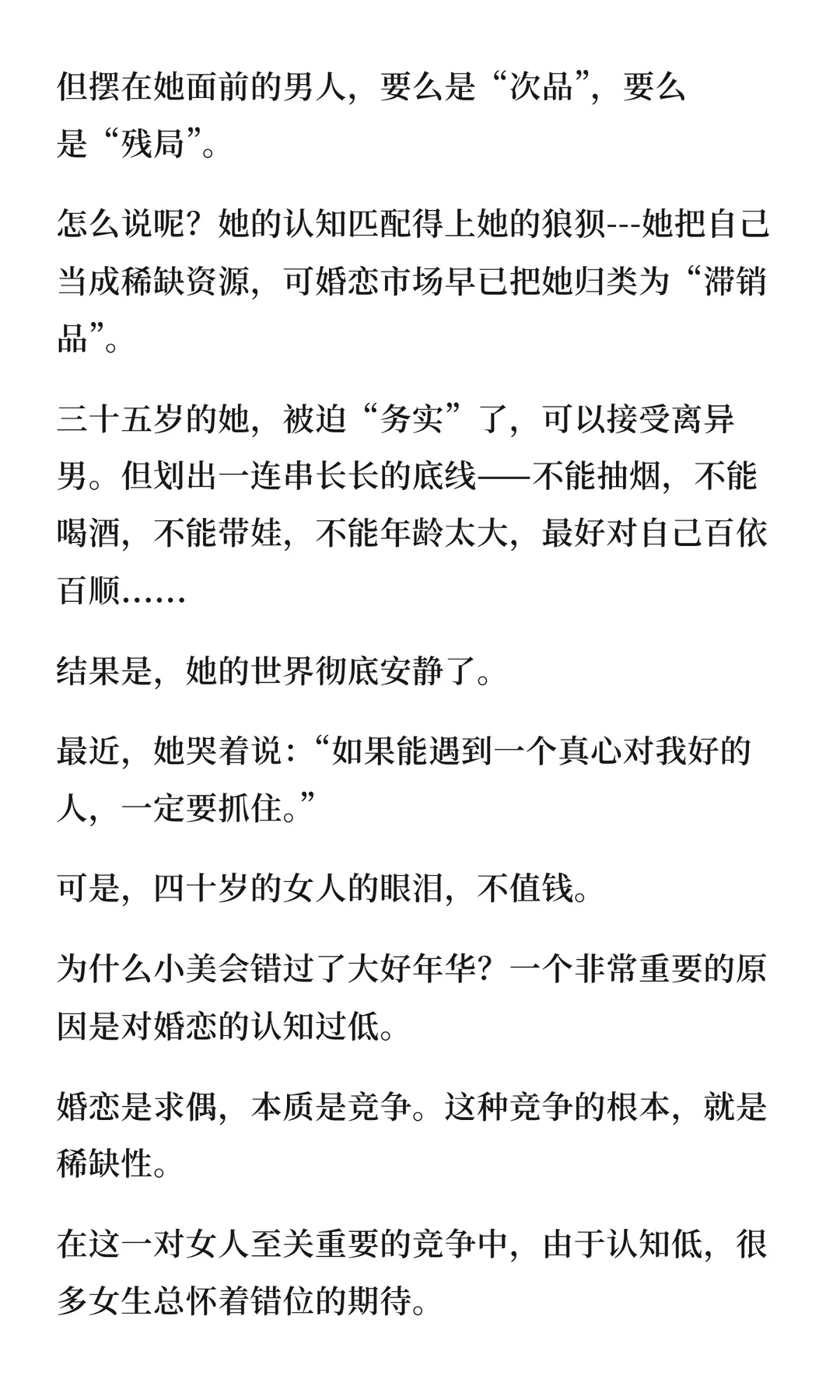 但摆在她面前的男人，要么是“次品”，要么是“残局”。

怎么说呢？她的认知匹配得上她的狼狈---她把自己当成稀缺资源，可婚恋市场早已把她归类为“滞销品”。

三十五岁的她，被迫“务实”了，可以接受离异男。但划出一连串长长的底线——不能抽烟，不能喝酒，不能带娃，不能年龄太大，最好对自己百依百顺……

结果是，她的世界彻底安静了。

最近，她哭着说：“如果能遇到一个真心对我好的人，一定要抓住。”

可是，四十岁的女人的眼泪，不值钱。

为什么小美会错过了大好年华？一个非常重要的原因是对婚恋的认知过低。

婚恋是求偶，本质是竞争。这种竞争的根本，就是稀缺性。

在这一对女人至关重要的竞争中，由于认知低，很多女生总怀着错位的期待。